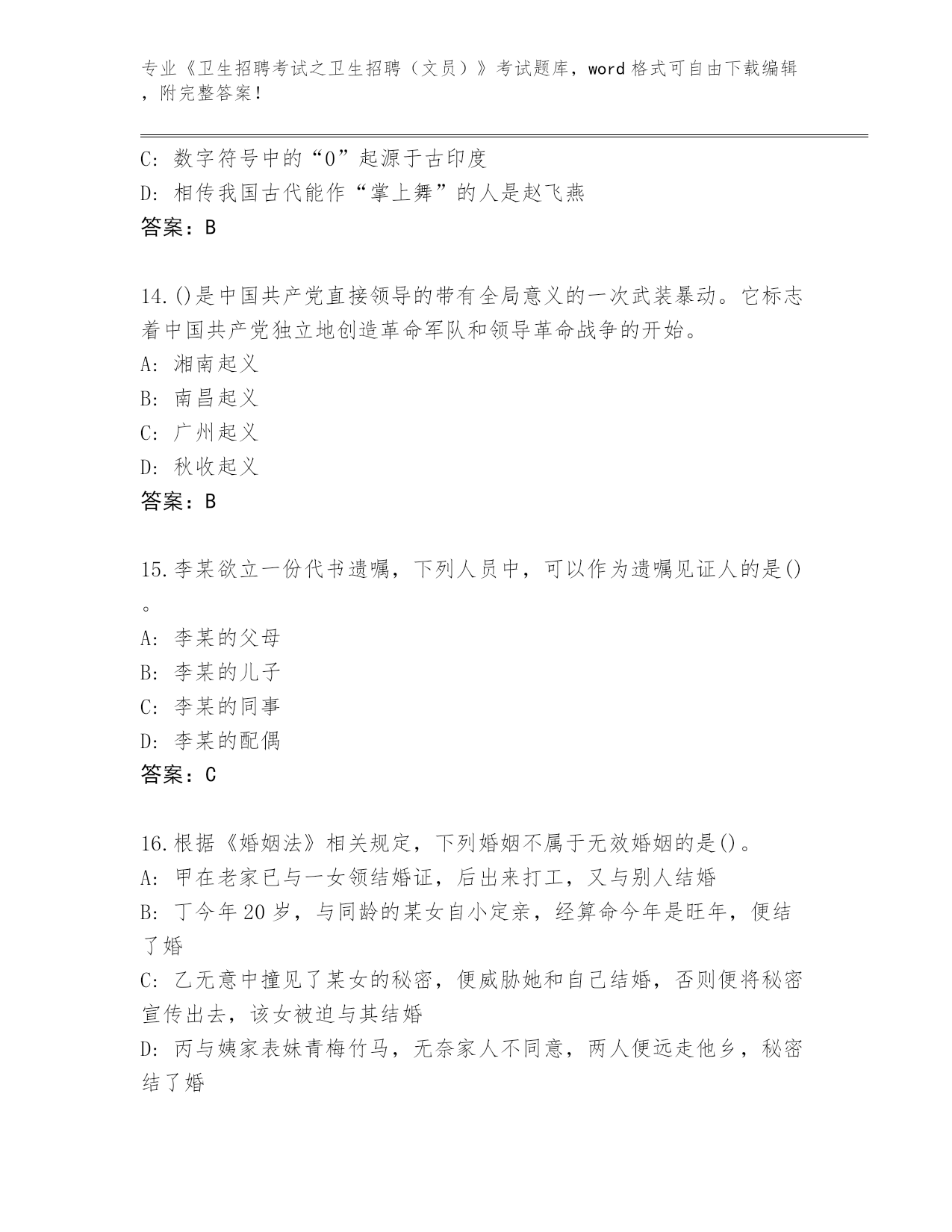 专业《卫生招聘考试之卫生招聘（文员）》考试题库，word 格式可自由下载编辑，附完整答案！

C: 数字符号中的“0”起源于古印度
D: 相传我国古代能作“掌上舞”的人是赵飞燕
答案：B

14.()是中国共产党直接领导的带有全局意义的一次武装暴动。它标志着中国共产党独立地创造革命军队和领导革命战争的开始。
A: 湘南起义
B: 南昌起义
C: 广州起义
D: 秋收起义
答案：B

15.李某欲立一份代书遗嘱，下列人员中，可以作为遗嘱见证人的是()。
A: 李某的父母
B: 李某的儿子
C: 李某的同事
D: 李某的配偶
答案：C

16.根据《婚姻法》相关规定，下列婚姻不属于无效婚姻的是()。
A: 甲在老家已与一女领结婚证，后出来打工，又与别人结婚
B: 丁今年 20 岁，与同龄的某女自小定亲，经算命今年是旺年，便结了婚
C: 乙无意中撞见了某女的秘密，便威胁她和自己结婚，否则便将秘密宣传出去，该女被迫与其结婚
D: 丙与姨家表妹青梅竹马，无奈家人不同意，两人便远走他乡，秘密结了婚